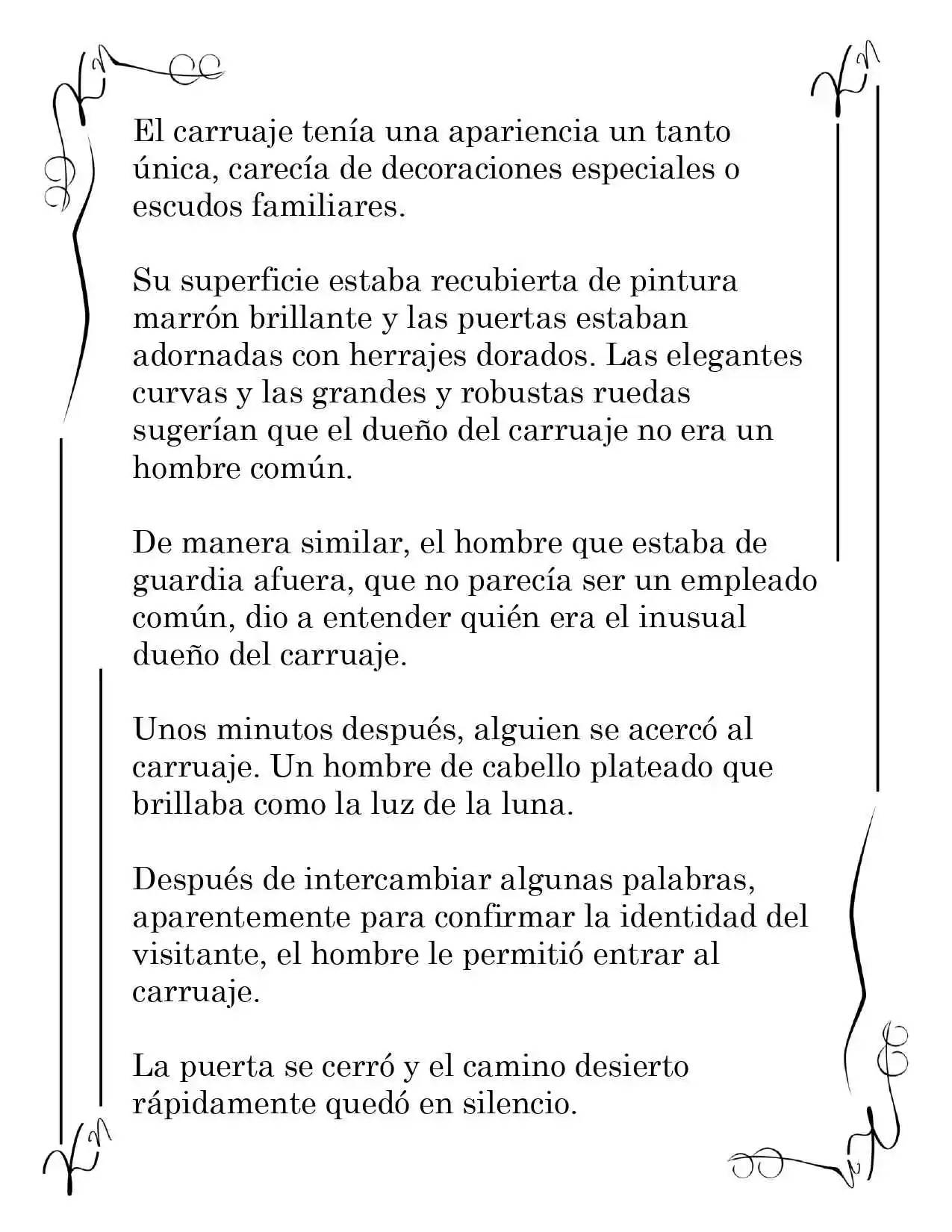 El carruaje tenía una apariencia un tanto única, carecía de decoraciones especiales o escudos familiares.

Su superficie estaba recubierta de pintura marrón brillante y las puertas estaban adornadas con herrajes dorados. Las elegantes curvas y las grandes y robustas ruedas sugerían que el dueño del carruaje no era un hombre común.

De manera similar, el hombre que estaba de guardia afuera, que no parecía ser un empleado común, dio a entender quién era el inusual dueño del carruaje.

Unos minutos después, alguien se acercó al carruaje. Un hombre de cabello plateado que brillaba como la luz de la luna.

Después de intercambiar algunas palabras, aparentemente para confirmar la identidad del visitante, el hombre le permitió entrar al carruaje.

La puerta se cerró y el camino desierto rápidamente quedó en silencio.